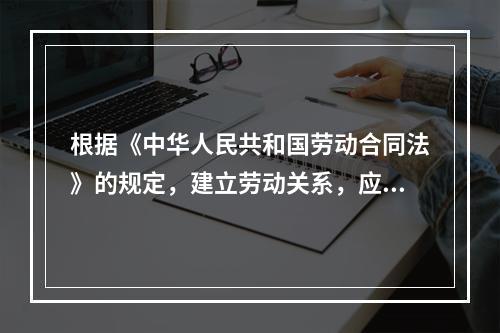 根据《中华人民共和国劳动合同法》的规定，建立劳动关系，应...